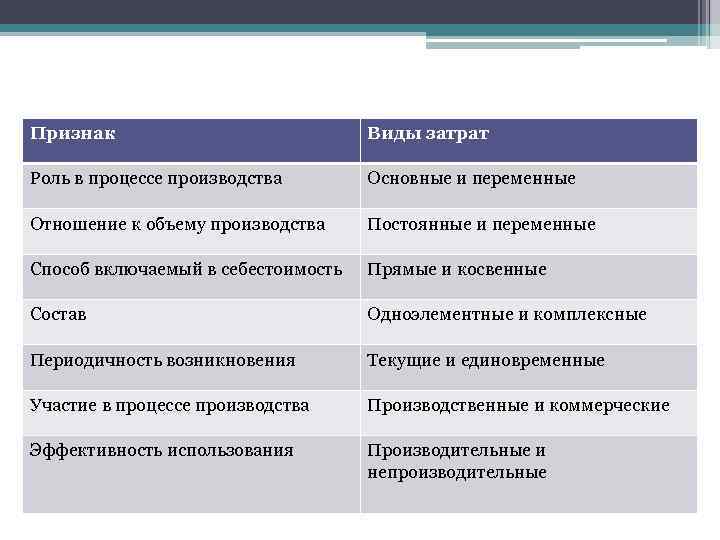 | Признак | Виды затрат |
|---|---|
| Роль в процессе производства | Основные и переменные |
| Отношение к объему производства | Постоянные и переменные |
| Способ включаемый в себестоимость | Прямые и косвенные |
| Состав | Одноэлементные и комплексные |
| Периодичность возникновения | Текущие и единовременные |
| Участие в процессе производства | Производственные и коммерческие |
| Эффективность использования | Производительные и непроизводительные |